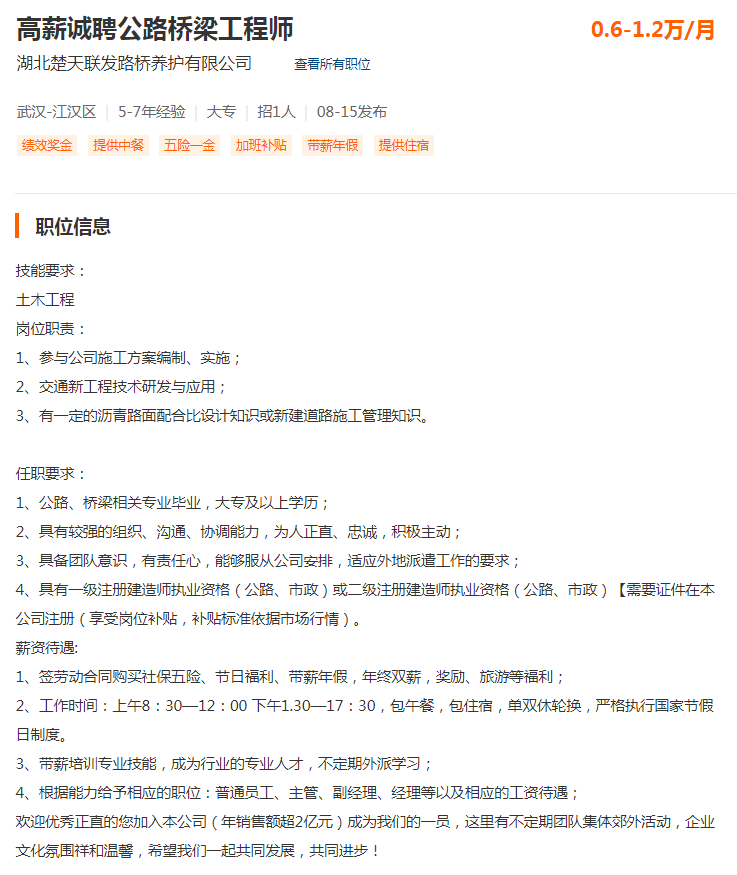 高薪诚聘公路桥梁工程师
0.6-1.2万/月
湖北楚天联发路桥养护有限公司
查看所有职位

武汉-江汉区 | 5-7年经验 | 大专 | 招1人 | 08-15发布

绩效奖金 提供中餐 五险一金 加班补贴 带薪年假 提供住宿

职位信息

技能要求：
土木工程
岗位职责：
1、参与公司施工方案编制、实施；
2、交通新工程技术研发与应用；
3、有一定的沥青路面配合比设计知识或新建道路施工管理知识。

任职要求：
1、公路、桥梁相关专业毕业，大专及以上学历；
2、具有较强的组织、沟通、协调能力，为人正直、忠诚，积极主动；
3、具备团队意识，有责任心，能够服从公司安排，适应外地派遣工作的要求；
4、具有一级注册建造师执业资格（公路、市政）或二级注册建造师执业资格（公路、市政）【需要证件在本公司注册（享受岗位补贴，补贴标准依据市场行情）。
薪资待遇:
1、签劳动合同购买社保五险、节日福利、带薪年假，年终双薪，奖励、旅游等福利；
2、工作时间：上午8：30—12：00 下午1.30—17：30，包午餐，包住宿，单双休轮换，严格执行国家节假日制度。
3、带薪培训专业技能，成为行业的专业人才，不定期外派学习；
4、根据能力给予相应的职位：普通员工、主管、副经理、经理等以及相应的工资待遇；
欢迎优秀正直的您加入本公司（年销售额超2亿元）成为我们的一员，这里有不定期团队集体郊外活动，企业文化氛围祥和温馨，希望我们一起共同发展，共同进步！